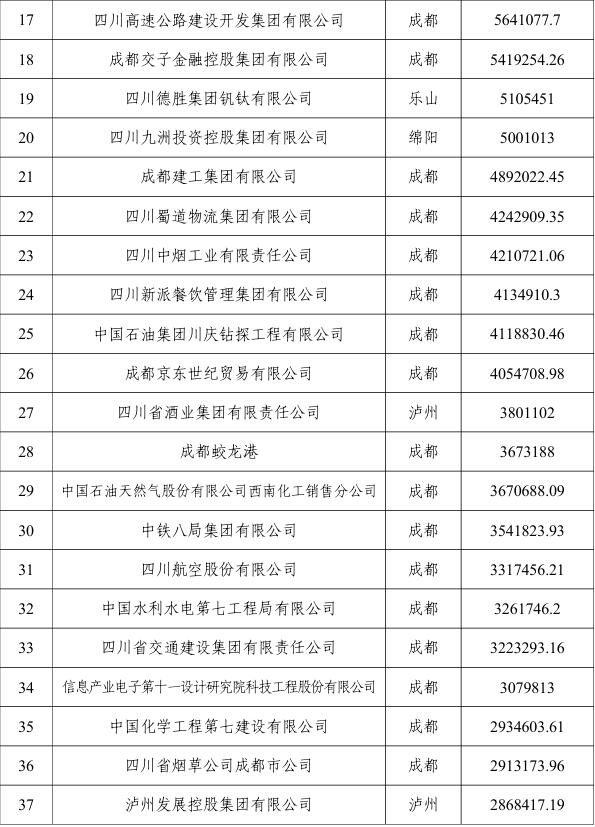 | 17 | 四川高速公路建设开发集团有限公司 | 成都 | 5641077.7 |
|---|---|---|---|
| 18 | 成都交子金融控股集团有限公司 | 成都 | 5419254.26 |
| 19 | 四川德胜集团钒钛有限公司 | 乐山 | 5105451 |
| 20 | 四川九洲投资控股集团有限公司 | 绵阳 | 5001013 |
| 21 | 成都建工集团有限公司 | 成都 | 4892022.45 |
| 22 | 四川蜀道物流集团有限公司 | 成都 | 4242909.35 |
| 23 | 四川中烟工业有限责任公司 | 成都 | 4210721.06 |
| 24 | 四川新派餐饮管理集团有限公司 | 成都 | 4134910.3 |
| 25 | 中国石油集团川庆钻探工程有限公司 | 成都 | 4118830.46 |
| 26 | 成都京东世纪贸易有限公司 | 成都 | 4054708.98 |
| 27 | 四川省酒业集团有限责任公司 | 泸州 | 3801102 |
| 28 | 成都蛟龙港 | 成都 | 3673188 |
| 29 | 中国石油天然气股份有限公司西南化工销售分公司 | 成都 | 3670688.09 |
| 30 | 中铁八局集团有限公司 | 成都 | 3541823.93 |
| 31 | 四川航空股份有限公司 | 成都 | 3317456.21 |
| 32 | 中国水利水电第七工程局有限公司 | 成都 | 3261746.2 |
| 33 | 四川省交通建设集团有限责任公司 | 成都 | 3223293.16 |
| 34 | 信息产业电子第十一设计研究院科技工程股份有限公司 | 成都 | 3079813 |
| 35 | 中国化学工程第七建设有限公司 | 成都 | 2934603.61 |
| 36 | 四川省烟草公司成都市公司 | 成都 | 2913173.96 |
| 37 | 泸州发展控股集团有限公司 | 泸州 | 2868417.19 |